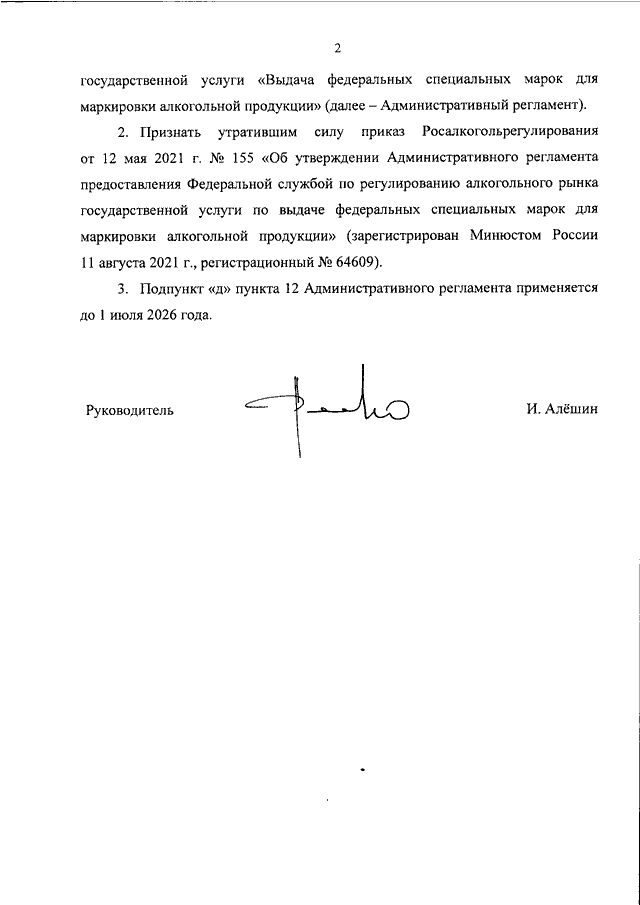 2

государственной услуги «Выдача федеральных специальных марок для маркировки алкогольной продукции» (далее – Административный регламент).

2. Признать утратившим силу приказ Росалкогольрегулирования от 12 мая 2021 г. № 155 «Об утверждении Административного регламента предоставления Федеральной службой по регулированию алкогольного рынка государственной услуги по выдаче федеральных специальных марок для маркировки алкогольной продукции» (зарегистрирован Минюстом России 11 августа 2021 г., регистрационный № 64609).

3. Подпункт «д» пункта 12 Административного регламента применяется до 1 июля 2026 года.

Руководитель

И. Алёшин